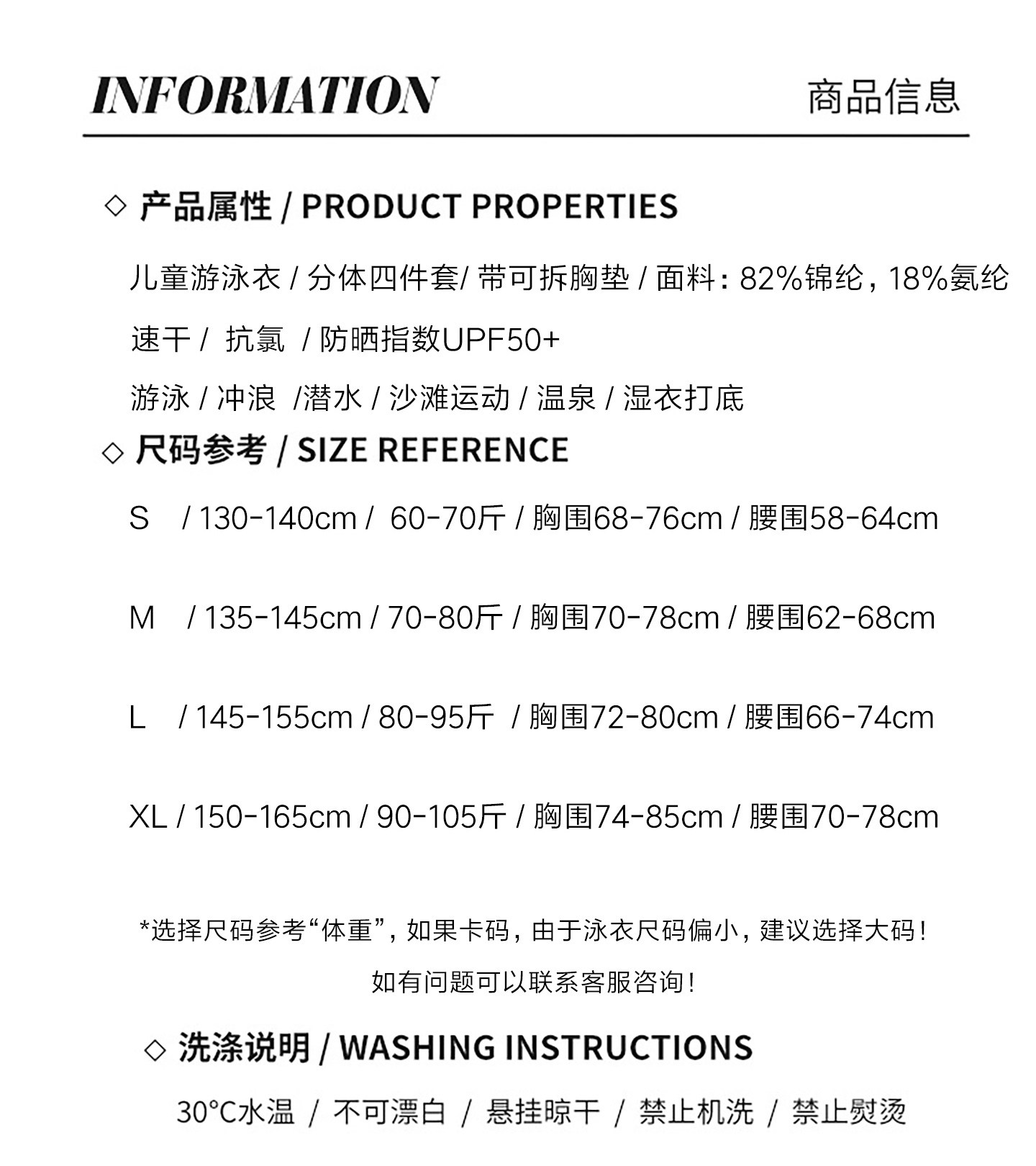 INFORMATION 商品信息

◇ 产品属性 / PRODUCT PROPERTIES

儿童游泳衣 / 分体四件套/ 带可拆胸垫 / 面料：82%锦纶，18%氨纶

速干 / 抗氯 / 防晒指数UPF50+

游泳 / 冲浪 /潜水 / 沙滩运动 / 温泉 / 湿衣打底

◇ 尺码参考 / SIZE REFERENCE

S / 130-140cm / 60-70斤 / 胸围68-76cm / 腰围58-64cm

M / 135-145cm / 70-80斤 / 胸围70-78cm / 腰围62-68cm

L / 145-155cm / 80-95斤 / 胸围72-80cm / 腰围66-74cm

XL / 150-165cm / 90-105斤 / 胸围74-85cm / 腰围70-78cm

*选择尺码参考“体重”，如果卡码，由于泳衣尺码偏小，建议选择大码！

如有问题可以联系客服咨询！

◇ 洗涤说明 / WASHING INSTRUCTIONS

30°C水温 / 不可漂白 / 悬挂晾干 / 禁止机洗 / 禁止熨烫